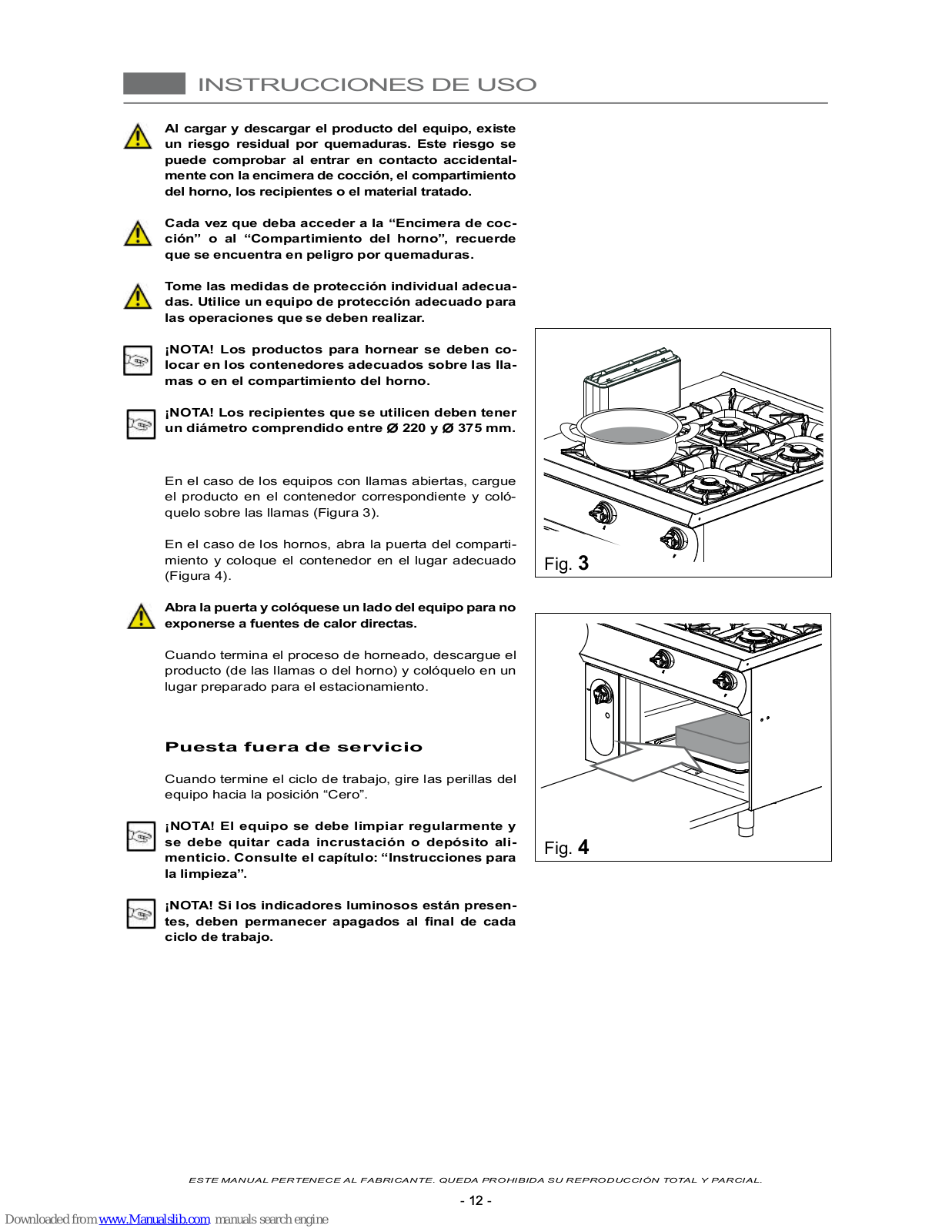 INSTRUCCIONES DE USO

Al cargar y descargar el producto del equipo, existe un riesgo residual por quemaduras. Este riesgo se puede comprobar al entrar en contacto accidentalmente con la encimera de cocción, el compartimiento del horno, los recipientes o el material tratado.

Cada vez que deba acceder a la “Encimera de cocción” o al “Compartimiento del horno”, recuerde que se encuentra en peligro por quemaduras.

Tome las medidas de protección individual adecuadas. Utilice un equipo de protección adecuado para las operaciones que se deben realizar.

¡NOTA! Los productos para hornear se deben colocar en los contenedores adecuados sobre las llamas o en el compartimiento del horno.

¡NOTA! Los recipientes que se utilicen deben tener un diámetro comprendido entre Ø 220 y Ø 375 mm.

En el caso de los equipos con llamas abiertas, cargue el producto en el contenedor correspondiente y colóquelo sobre las llamas (Figura 3).

En el caso de los hornos, abra la puerta del compartimiento y coloque el contenedor en el lugar adecuado (Figura 4).

Abra la puerta y colóquese un lado del equipo para no exponerse a fuentes de calor directas.

Cuando termina el proceso de horneado, descargue el producto (de las llamas o del horno) y colóquelo en un lugar preparado para el estacionamiento.

Puesta fuera de servicio

Cuando termine el ciclo de trabajo, gire las perillas del equipo hacia la posición “Cero”.

¡NOTA! El equipo se debe limpiar regularmente y se debe quitar cada incrustación o depósito alimenticio. Consulte el capítulo: “Instrucciones para la limpieza”.

¡NOTA! Si los indicadores luminosos están presentes, deben permanecer apagados al final de cada ciclo de trabajo.

Fig. 3

Fig. 4

ESTE MANUAL PERTENECE AL FABRICANTE. QUEDA PROHIBIDA SU REPRODUCCIÓN TOTAL Y PARCIAL.

- 12 -

Downloaded from www.Manualslib.com manuals search engine